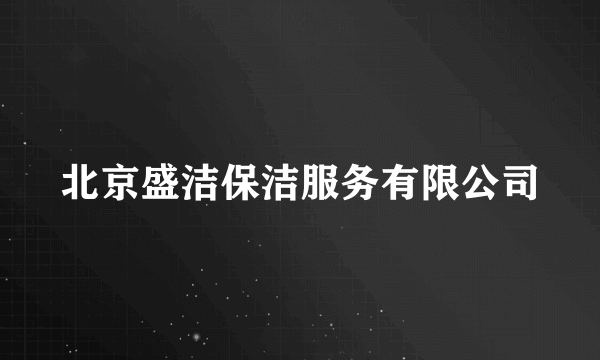 北京盛洁保洁服务有限公司